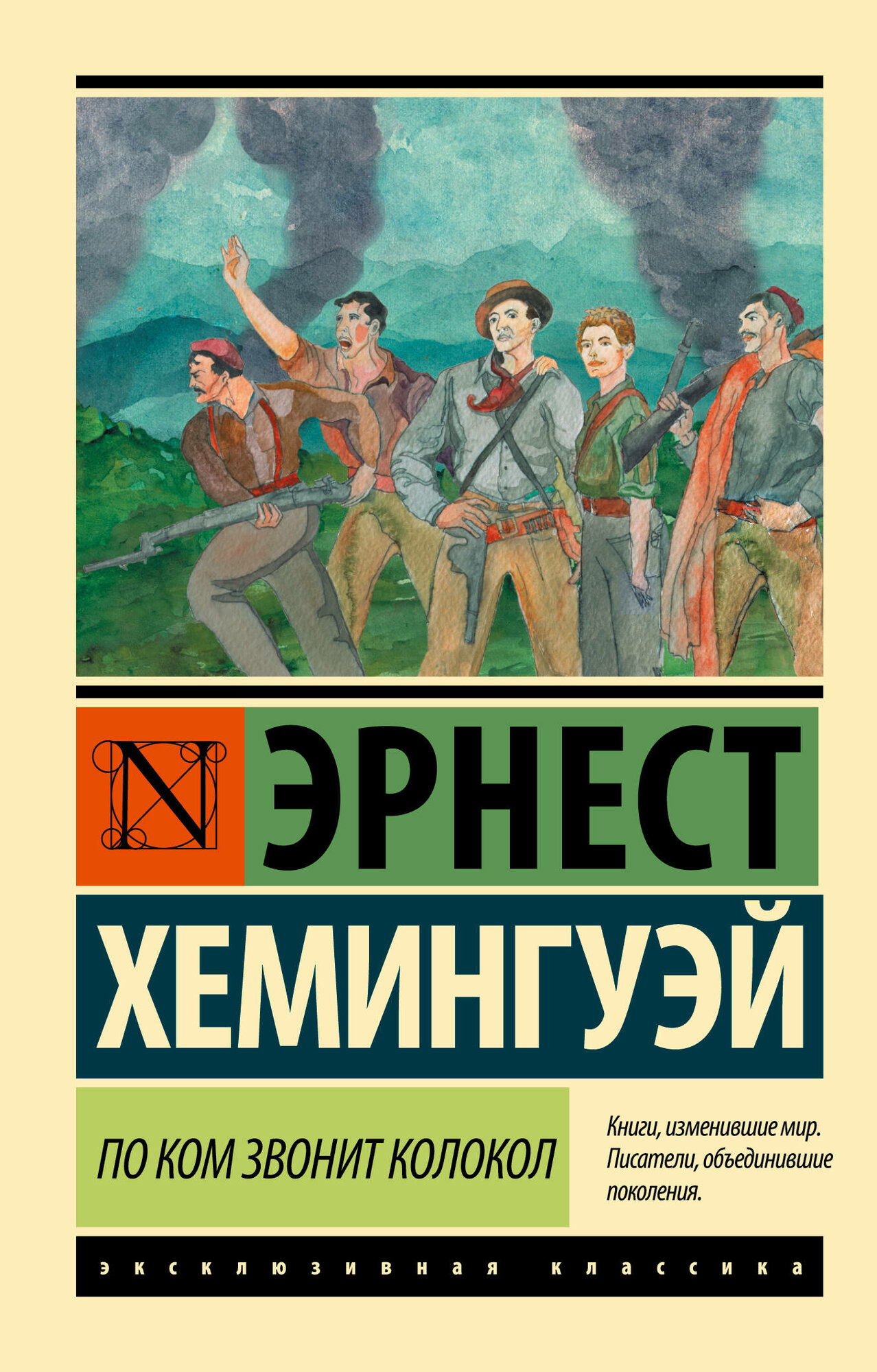 N

ЭРНЕСТ

ХЕМИНГУЭЙ

ПО КОМ ЗВОНИТ КОЛОКОЛ

Книги, изменившие мир. Писатели, объединившие поколения.

эксклюзивная классика